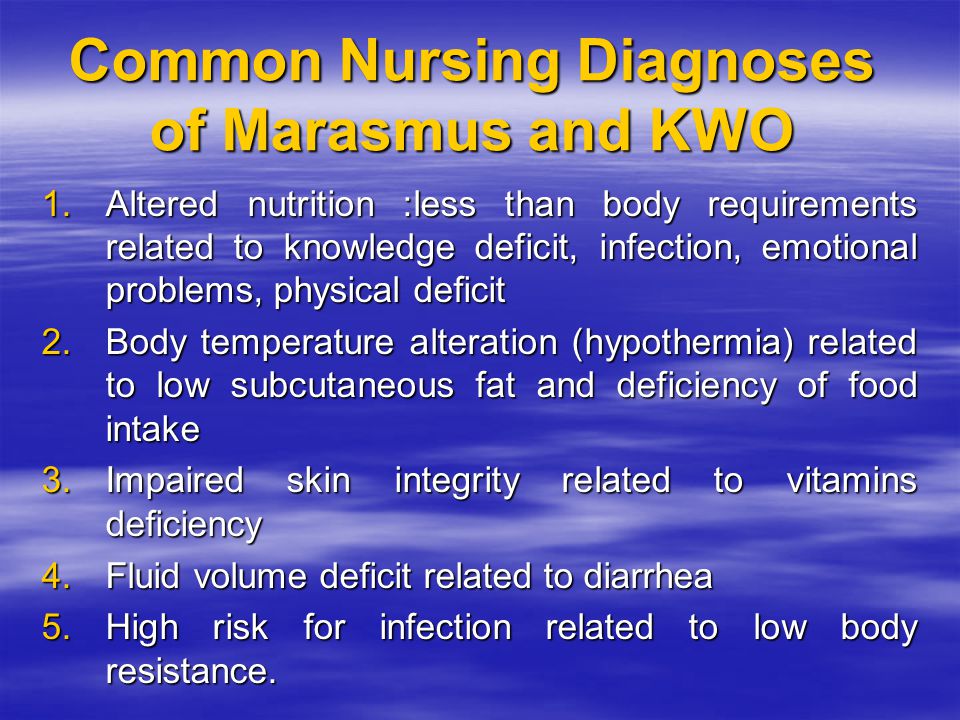 Common Nursing Diagnoses of Marasmus and KWO

1. Altered nutrition :less than body requirements related to knowledge deficit, infection, emotional problems, physical deficit
2. Body temperature alteration (hypothermia) related to low subcutaneous fat and deficiency of food intake
3. Impaired skin integrity related to vitamins deficiency
4. Fluid volume deficit related to diarrhea
5. High risk for infection related to low body resistance.